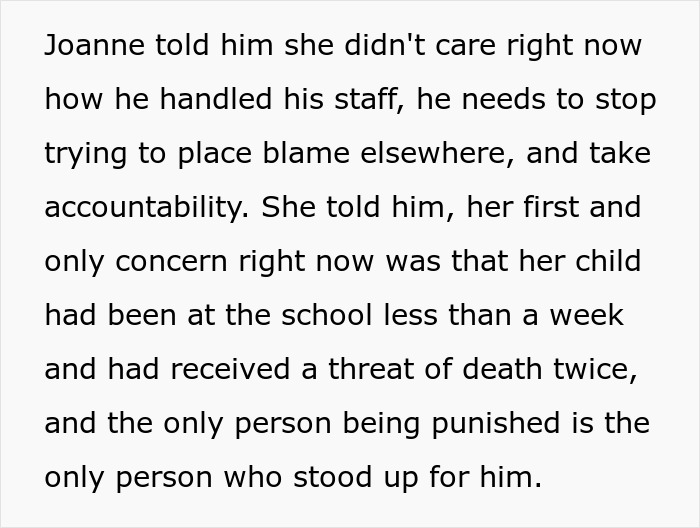 Joanne told him she didn't care right now how he handled his staff, he needs to stop trying to place blame elsewhere, and take accountability. She told him, her first and only concern right now was that her child had been at the school less than a week and had received a threat of death twice, and the only person being punished is the only person who stood up for him.